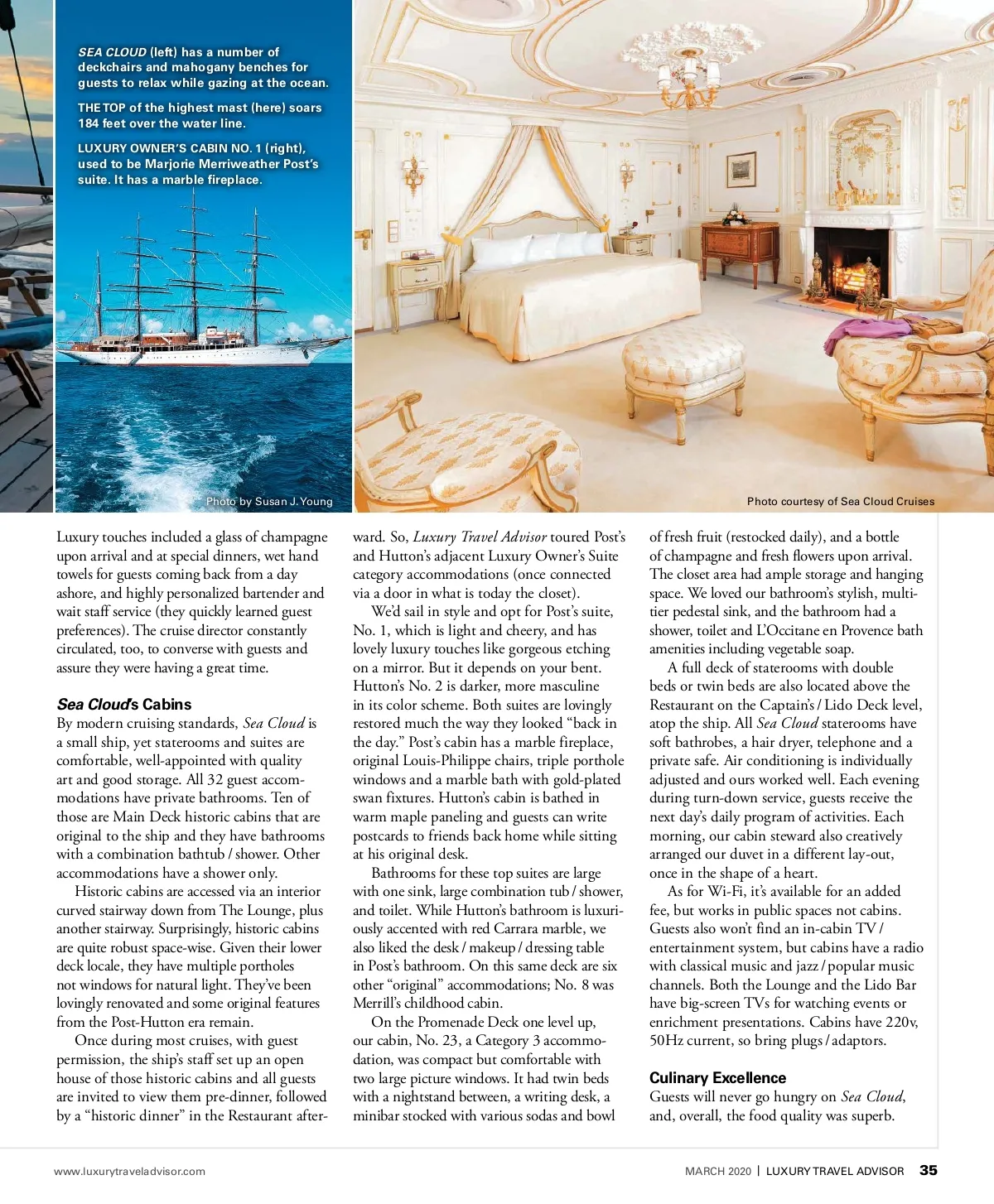 SEA CLOUD (left) has a number of deckchairs and mahogany benches for guests to relax while gazing at the ocean.

THE TOP of the highest mast (here) soars 184 feet over the water line.

LUXURY OWNER'S CABIN NO. 1 (right), used to be Marjorie Merriweather Post's suite. It has a marble fireplace.

Photo by Susan J. Young

Photo courtesy of Sea Cloud Cruises

Luxury touches included a glass of champagne upon arrival and at special dinners, wet hand towels for guests coming back from a day ashore, and highly personalized bartender and wait staff service (they quickly learned guest preferences). The cruise director constantly circulated, too, to converse with guests and assure they were having a great time.

Sea Cloud's Cabins

By modern cruising standards, Sea Cloud is a small ship, yet staterooms and suites are comfortable, well-appointed with quality art and good storage. All 32 guest accommodations have private bathrooms. Ten of those are Main Deck historic cabins that are original to the ship and they have bathrooms with a combination bathtub / shower. Other accommodations have a shower only.

Historic cabins are accessed via an interior curved stairway down from The Lounge, plus another stairway. Surprisingly, historic cabins are quite robust space-wise. Given their lower deck locale, they have multiple portholes not windows for natural light. They've been lovingly renovated and some original features from the Post-Hutton era remain.

Once during most cruises, with guest permission, the ship's staff set up an open house of those historic cabins and all guests are invited to view them pre-dinner, followed by a "historic dinner" in the Restaurant afterward. So, Luxury Travel Advisor toured Post's and Hutton's adjacent Luxury Owner's Suite category accommodations (once connected via a door in what is today the closet).

We'd sail in style and opt for Post's suite, No. 1, which is light and cheery, and has lovely luxury touches like gorgeous etching on a mirror. But it depends on your bent. Hutton's No. 2 is darker, more masculine in its color scheme. Both suites are lovingly restored much the way they looked "back in the day." Post's cabin has a marble fireplace, original Louis-Philippe chairs, triple porthole windows and a marble bath with gold-plated swan fixtures. Hutton's cabin is bathed in warm maple paneling and guests can write postcards to friends back home while sitting at his original desk.

Bathrooms for these top suites are large with one sink, large combination tub / shower, and toilet. While Hutton's bathroom is luxuriously accented with red Carrara marble, we also liked the desk / makeup / dressing table in Post's bathroom. On this same deck are six other "original" accommodations; No. 8 was Merrill's childhood cabin.

On the Promenade Deck one level up, our cabin, No. 23, a Category 3 accommodation, was compact but comfortable with two large picture windows. It had twin beds with a nightstand between, a writing desk, a minibar stocked with various sodas and bowl of fresh fruit (restocked daily), and a bottle of champagne and fresh flowers upon arrival. The closet area had ample storage and hanging space. We loved our bathroom's stylish, multi-tier pedestal sink, and the bathroom had a shower, toilet and L'Occitane en Provence bath amenities including vegetable soap.

A full deck of staterooms with double beds or twin beds are also located above the Restaurant on the Captain's / Lido Deck level, atop the ship. All Sea Cloud staterooms have soft bathrobes, a hair dryer, telephone and a private safe. Air conditioning is individually adjusted and ours worked well. Each evening during turn-down service, guests receive the next day's daily program of activities. Each morning, our cabin steward also creatively arranged our duvet in a different lay-out, once in the shape of a heart.

As for Wi-Fi, it's available for an added fee, but works in public spaces not cabins. Guests also won't find an in-cabin TV / entertainment system, but cabins have a radio with classical music and jazz / popular music channels. Both the Lounge and the Lido Bar have big-screen TVs for watching events or enrichment presentations. Cabins have 220v, 50Hz current, so bring plugs / adaptors.

Culinary Excellence

Guests will never go hungry on Sea Cloud, and, overall, the food quality was superb.

www.luxurytraveladvisor.com

MARCH 2020 | LUXURY TRAVEL ADVISOR 35